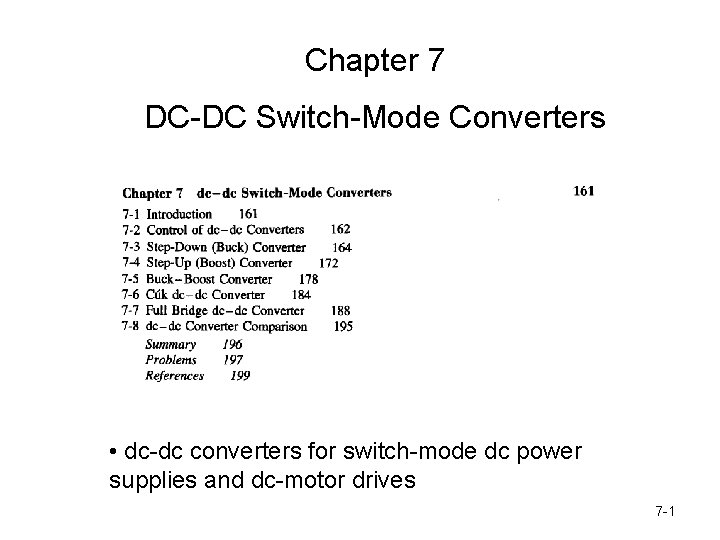 Chapter 7

DC-DC Switch-Mode Converters

Chapter 7 dc–dc Switch-Mode Converters 161

7-1 Introduction 161
7-2 Control of dc–dc Converters 162
7-3 Step-Down (Buck) Converter 164
7-4 Step-Up (Boost) Converter 172
7-5 Buck–Boost Converter 178
7-6 Cúk dc–dc Converter 184
7-7 Full Bridge dc–dc Converter 188
7-8 dc–dc Converter Comparison 195
Summary 196
Problems 197
References 199

• dc-dc converters for switch-mode dc power supplies and dc-motor drives

7-1